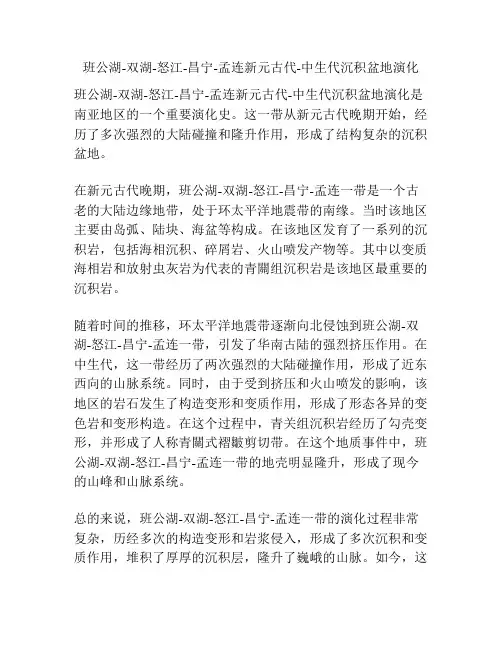 班公湖-双湖-怒江-昌宁-孟连新元古代-中生代沉积盆地演化

班公湖-双湖-怒江-昌宁-孟连新元古代-中生代沉积盆地演化是南亚地区的一个重要演化史。这一带从新元古代晚期开始，经历了多次强烈的大陆碰撞和隆升作用，形成了结构复杂的沉积盆地。

在新元古代晚期，班公湖-双湖-怒江-昌宁-孟连一带是一个古老的大陆边缘地带，处于环太平洋地震带的南缘。当时该地区主要由岛弧、陆块、海盆等构成。在该地区发育了一系列的沉积岩，包括海相沉积、碎屑岩、火山喷发产物等。其中以变质海相岩和放射虫灰岩为代表的青關组沉积岩是该地区最重要的沉积岩。

随着时间的推移，环太平洋地震带逐渐向北侵蚀到班公湖-双湖-怒江-昌宁-孟连一带，引发了华南古陆的强烈挤压作用。在中生代，这一带经历了两次强烈的大陆碰撞作用，形成了近东西向的山脉系统。同时，由于受到挤压和火山喷发的影响，该地区的岩石发生了构造变形和变质作用，形成了形态各异的变色岩和变形构造。在这个过程中，青关组沉积岩经历了勾壳变形，并形成了人称青關式褶皺剪切带。在这个地质事件中，班公湖-双湖-怒江-昌宁-孟连一带的地壳明显隆升，形成了现今的山峰和山脉系统。

总的来说，班公湖-双湖-怒江-昌宁-孟连一带的演化过程非常复杂，历经多次的构造变形和岩浆侵入，形成了多次沉积和变质作用，堆积了厚厚的沉积层，隆升了巍峨的山脉。如今，这